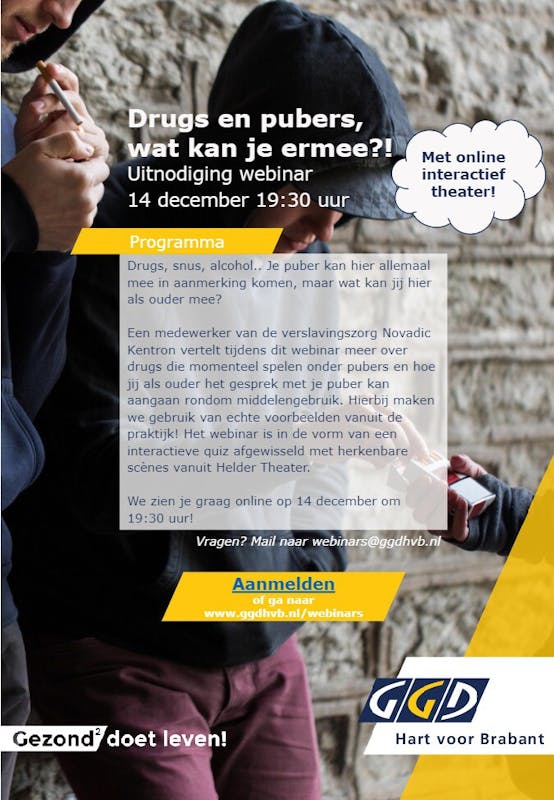 Drugs en pubers, wat kan je ermee?!
Uitnodiging webinar
14 december 19:30 uur

Met online interactief theater!

Programma

Drugs, snus, alcohol.. Je puber kan hier allemaal mee in aanmerking komen, maar wat kan jij hier als ouder mee?

Een medewerker van de verslavingszorg Novadic Kentron vertelt tijdens dit webinar meer over drugs die momenteel spelen onder pubers en hoe jij als ouder het gesprek met je puber kan aangaan rondom middelengebruik. Hierbij maken we gebruik van echte voorbeelden vanuit de praktijk! Het webinar is in de vorm van een interactieve quiz afgewisseld met herkenbare scènes vanuit Helder Theater.

We zien je graag online op 14 december om 19:30 uur!

Vragen? Mail naar webinars@ggdhvb.nl

Aanmelden
of ga naar
www.ggdhvb.nl/webinars

Gezond$^2$ doet leven!

GGD
Hart voor Brabant